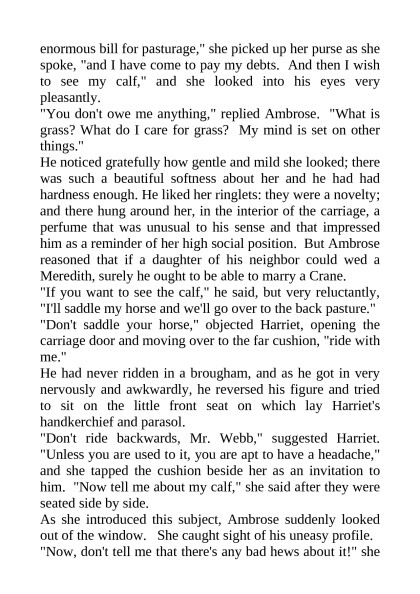 enormous bill for pasturage," she picked up her purse as she spoke, "and I have come to pay my debts. And then I wish to see my calf," and she looked into his eyes very pleasantly.
"You don't owe me anything," replied Ambrose. "What is grass? What do I care for grass? My mind is set on other things."
He noticed gratefully how gentle and mild she looked; there was such a beautiful softness about her and he had had hardness enough. He liked her ringlets: they were a novelty; and there hung around her, in the interior of the carriage, a perfume that was unusual to his sense and that impressed him as a reminder of her high social position. But Ambrose reasoned that if a daughter of his neighbor could wed a Meredith, surely he ought to be able to marry a Crane.
"If you want to see the calf," he said, but very reluctantly, "I'll saddle my horse and we'll go over to the back pasture."
"Don't saddle your horse," objected Harriet, opening the carriage door and moving over to the far cushion, "ride with me."
He had never ridden in a brougham, and as he got in very nervously and awkwardly, he reversed his figure and tried to sit on the little front seat on which lay Harriet's handkerchief and parasol.
"Don't ride backwards, Mr. Webb," suggested Harriet. "Unless you are used to it, you are apt to have a headache," and she tapped the cushion beside her as an invitation to him. "Now tell me about my calf," she said after they were seated side by side.
As she introduced this subject, Ambrose suddenly looked out of the window. She caught sight of his uneasy profile.
"Now, don't tell me that there's any bad hews about it!" she